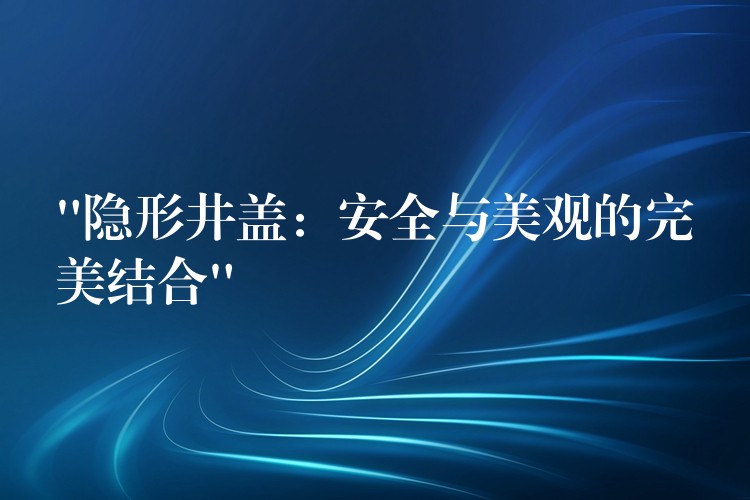 "隐形井盖：安全与美观的完美结合"